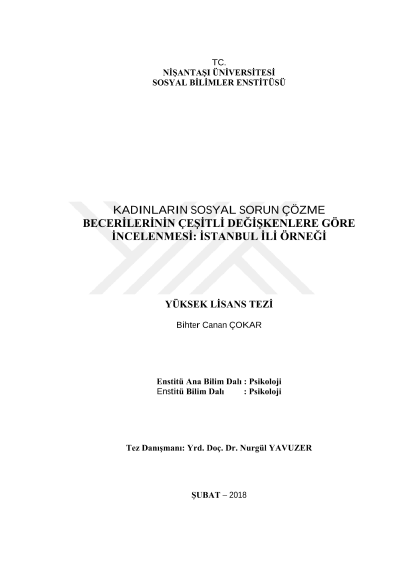 TC.
NİŞANTAŞI ÜNİVERSİTESİ
SOSYAL BİLİMLER ENSTİTÜSÜ

KADINLARIN SOSYAL SORUN ÇÖZME
BECERİLERİNİN ÇEŞİTLİ DEĞİŞKENLERE GÖRE
İNCELENMESİ: İSTANBUL İLİ ÖRNEĞİ

YÜKSEK LİSANS TEZİ

Bihter Canan ÇOKAR

Enstitü Ana Bilim Dalı : Psikoloji
Enstitü Bilim Dalı : Psikoloji

Tez Danışmanı: Yrd. Doç. Dr. Nurgül YAVUZER

ŞUBAT – 2018